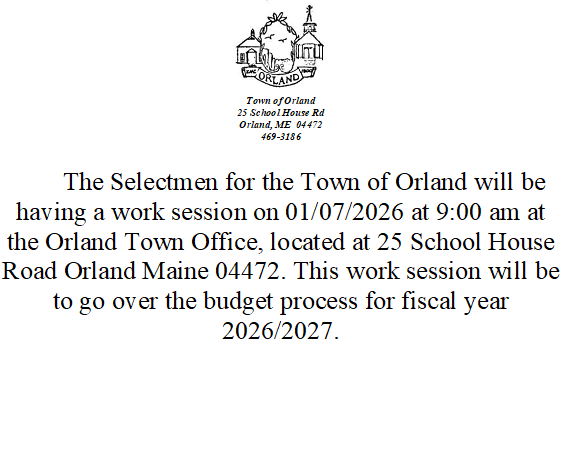 ORLAND

Town of Orland
25 School House Rd
Orland, ME 04472
469-3186

The Selectmen for the Town of Orland will be having a work session on 01/07/2026 at 9:00 am at the Orland Town Office, located at 25 School House Road Orland Maine 04472. This work session will be to go over the budget process for fiscal year 2026/2027.